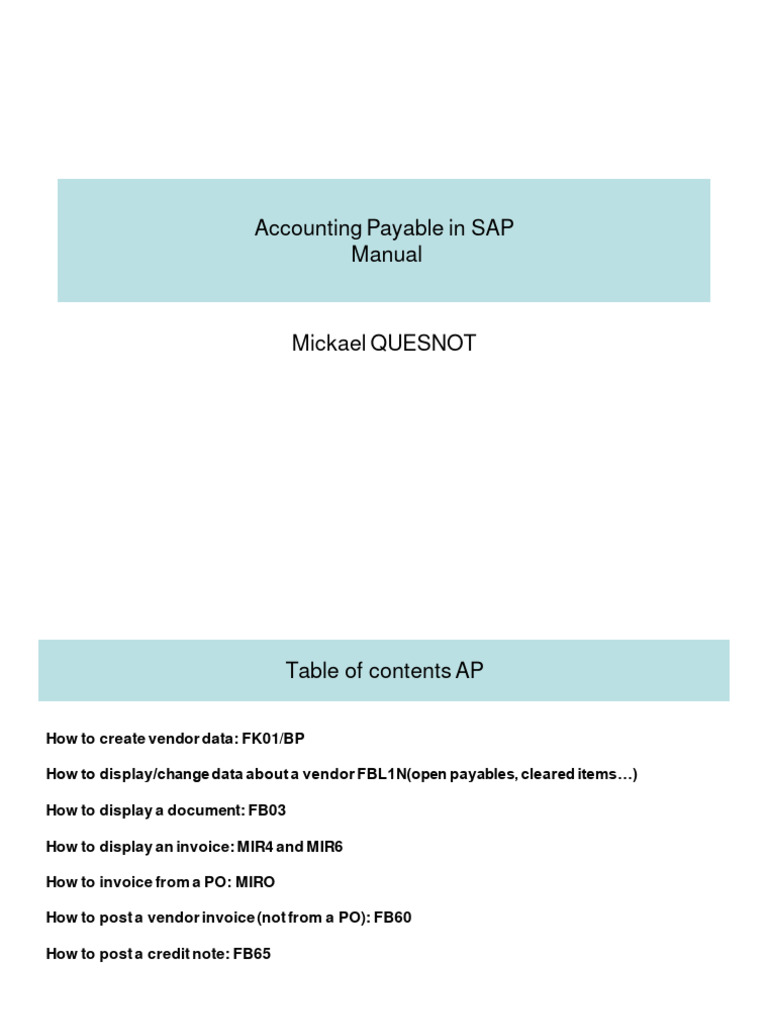 Accounting Payable in SAP
Manual

Mickael QUESNOT

Table of contents AP

How to create vendor data: FK01/BP

How to display/change data about a vendor FBL1N(open payables, cleared items…)

How to display a document: FB03

How to display an invoice: MIR4 and MIR6

How to invoice from a PO: MIRO

How to post a vendor invoice (not from a PO): FB60

How to post a credit note: FB65